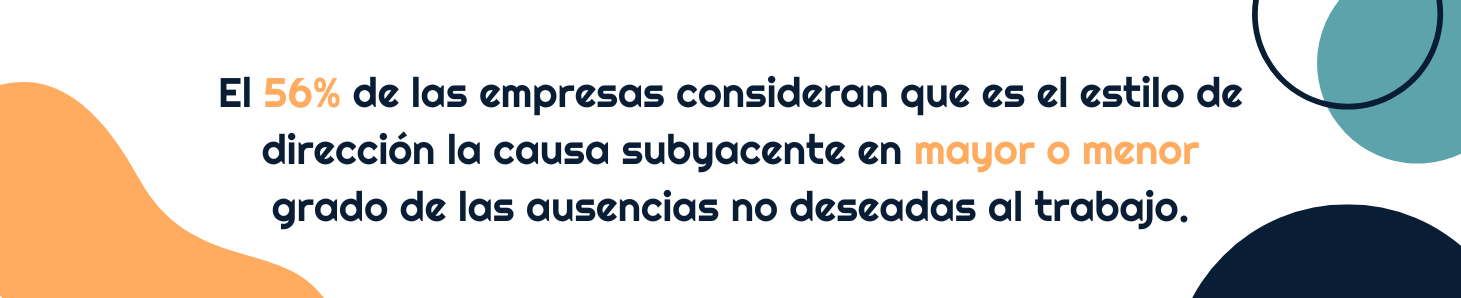 El 56% de las empresas consideran que es el estilo de dirección la causa subyacente en mayor o menor grado de las ausencias no deseadas al trabajo.